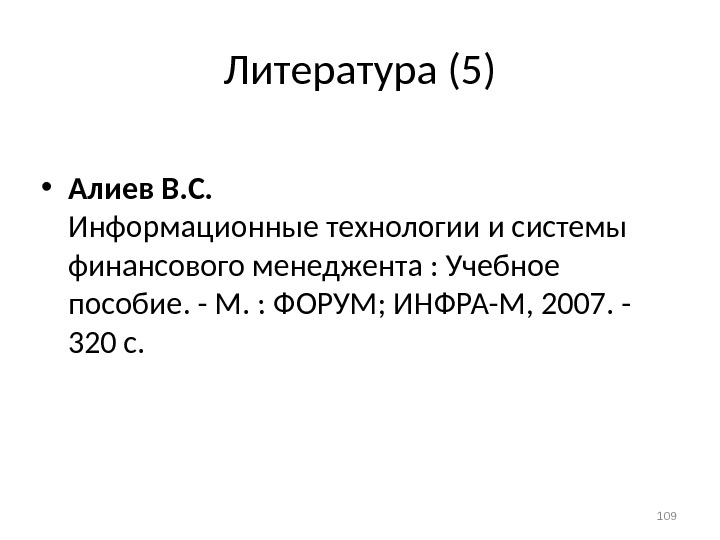 Литература (5)

• Алиев В.С.
Информационные технологии и системы финансового менеджента : Учебное пособие. - М. : ФОРУМ; ИНФРА-М, 2007. - 320 с.

109